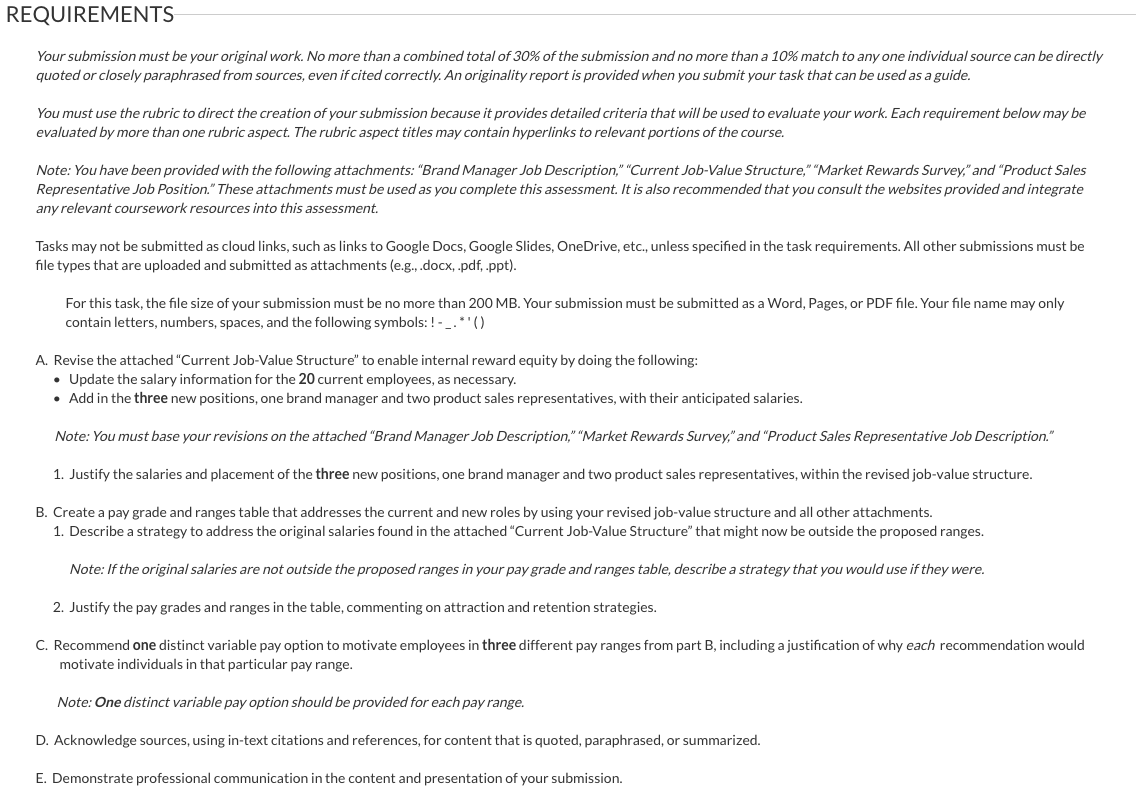 REQUIREMENTS

Your submission must be your original work. No more than a combined total of 30% of the submission and no more than a 10% match to any one individual source can be directly quoted or closely paraphrased from sources, even if cited correctly. An originality report is provided when you submit your task that can be used as a guide.

You must use the rubric to direct the creation of your submission because it provides detailed criteria that will be used to evaluate your work. Each requirement below may be evaluated by more than one rubric aspect. The rubric aspect titles may contain hyperlinks to relevant portions of the course.

Note: You have been provided with the following attachments: "Brand Manager Job Description," "Current Job-Value Structure," "Market Rewards Survey," and "Product Sales Representative Job Position." These attachments must be used as you complete this assessment. It is also recommended that you consult the websites provided and integrate any relevant coursework resources into this assessment.

Tasks may not be submitted as cloud links, such as links to Google Docs, Google Slides, OneDrive, etc., unless specified in the task requirements. All other submissions must be file types that are uploaded and submitted as attachments (e.g., .docx, .pdf, .ppt).

For this task, the file size of your submission must be no more than 200 MB. Your submission must be submitted as a Word, Pages, or PDF file. Your file name may only contain letters, numbers, spaces, and the following symbols: ! - _ . * ' ( )

A. Revise the attached "Current Job-Value Structure" to enable internal reward equity by doing the following:
• Update the salary information for the 20 current employees, as necessary.
• Add in the three new positions, one brand manager and two product sales representatives, with their anticipated salaries.

Note: You must base your revisions on the attached "Brand Manager Job Description," "Market Rewards Survey," and "Product Sales Representative Job Description."

1. Justify the salaries and placement of the three new positions, one brand manager and two product sales representatives, within the revised job-value structure.

B. Create a pay grade and ranges table that addresses the current and new roles by using your revised job-value structure and all other attachments.
1. Describe a strategy to address the original salaries found in the attached "Current Job-Value Structure" that might now be outside the proposed ranges.

Note: If the original salaries are not outside the proposed ranges in your pay grade and ranges table, describe a strategy that you would use if they were.

2. Justify the pay grades and ranges in the table, commenting on attraction and retention strategies.

C. Recommend one distinct variable pay option to motivate employees in three different pay ranges from part B, including a justification of why each recommendation would motivate individuals in that particular pay range.

Note: One distinct variable pay option should be provided for each pay range.

D. Acknowledge sources, using in-text citations and references, for content that is quoted, paraphrased, or summarized.

E. Demonstrate professional communication in the content and presentation of your submission.